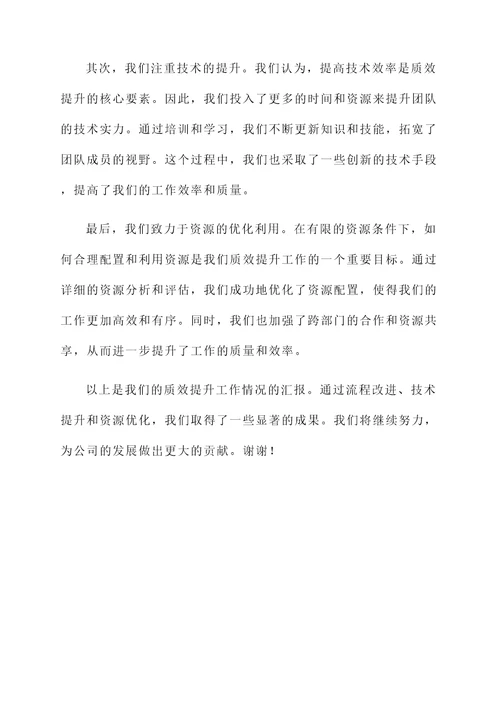 其次，我们注重技术的提升。我们认为，提高技术效率是质效提升的核心要素。因此，我们投入了更多的时间和资源来提升团队的技术实力。通过培训和学习，我们不断更新知识和技能，拓宽了团队成员的视野。这个过程中，我们也采取了一些创新的技术手段，提高了我们的工作效率和质量。

最后，我们致力于资源的优化利用。在有限的资源条件下，如何合理配置和利用资源是我们质效提升工作的一个重要目标。通过详细的资源分析和评估，我们成功地优化了资源配置，使得我们的工作更加高效和有序。同时，我们也加强了跨部门的合作和资源共享，从而进一步提升了工作的质量和效率。

以上是我们的质效提升工作情况的汇报。通过流程改进、技术提升和资源优化，我们取得了一些显著的成果。我们将继续努力，为公司的发展做出更大的贡献。谢谢！